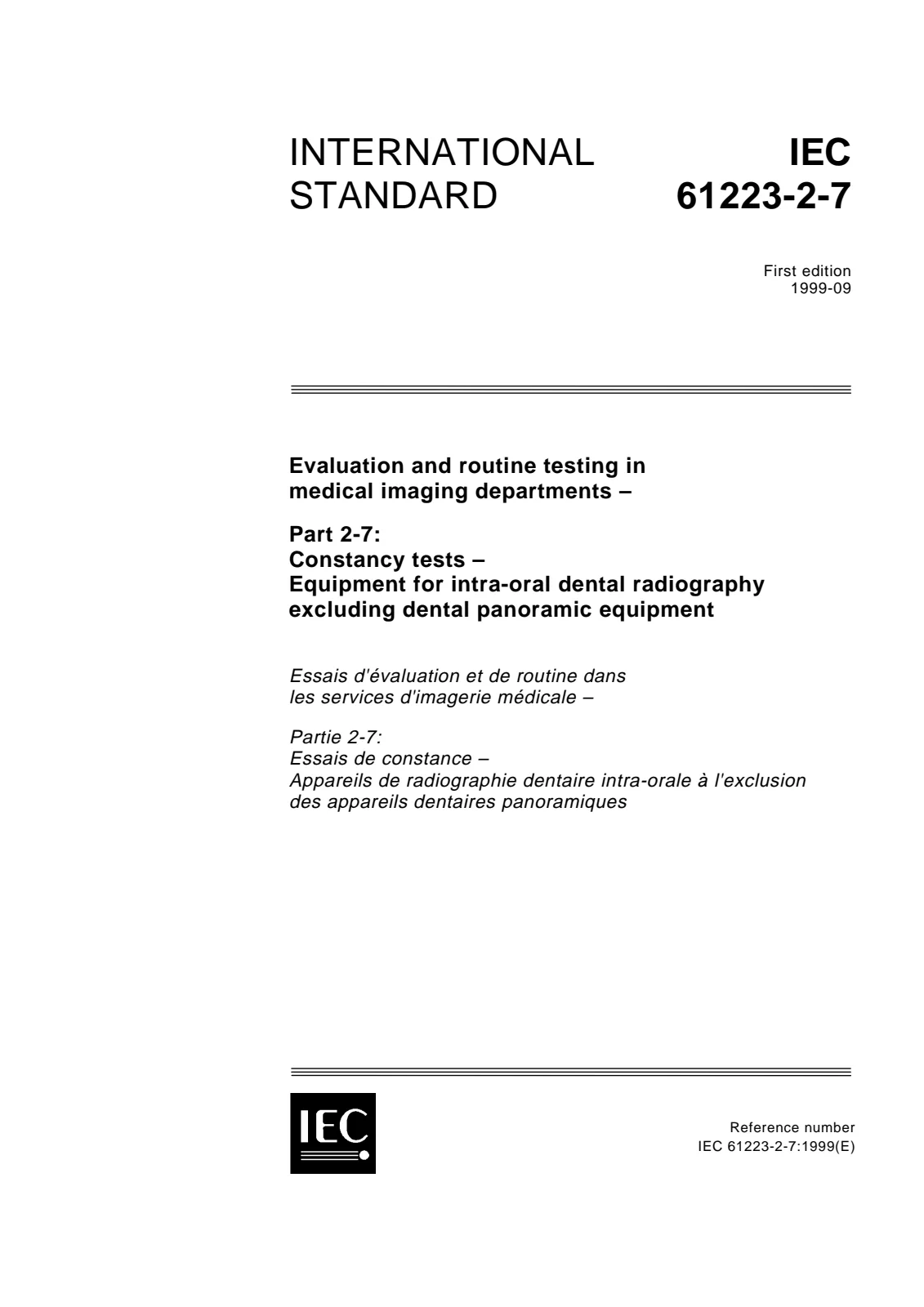 INTERNATIONAL STANDARD

IEC 61223-2-7

First edition
1999-09

Evaluation and routine testing in medical imaging departments –

Part 2-7:
Constancy tests –
Equipment for intra-oral dental radiography excluding dental panoramic equipment

Essais d'évaluation et de routine dans les services d'imagerie médicale –

Partie 2-7:
Essais de constance –
Appareils de radiographie dentaire intra-orale à l'exclusion des appareils dentaires panoramiques

IEC

Reference number
IEC 61223-2-7:1999(E)